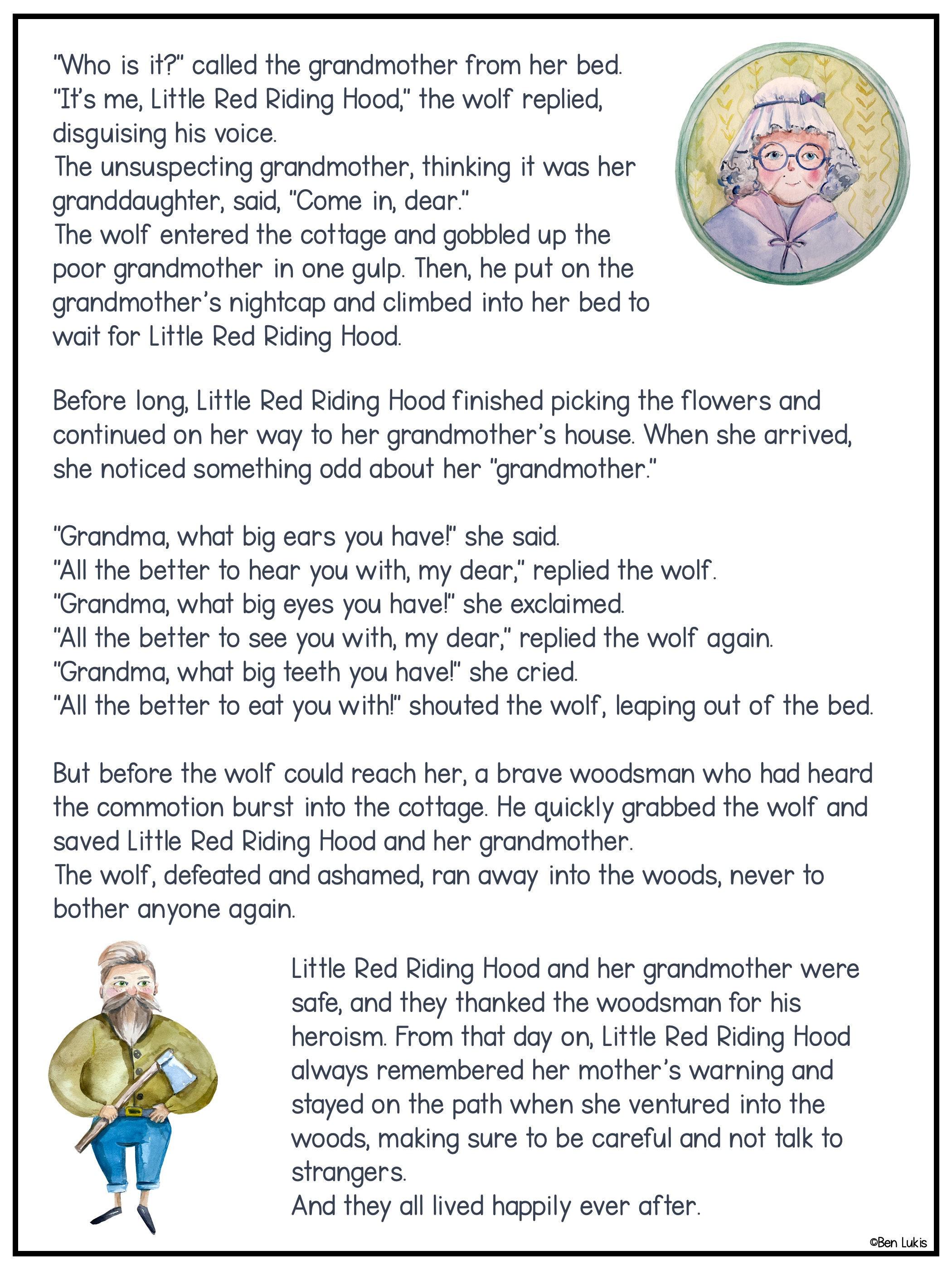 "Who is it?" called the grandmother from her bed.
"It's me, Little Red Riding Hood," the wolf replied, disguising his voice.
The unsuspecting grandmother, thinking it was her granddaughter, said, "Come in, dear."
The wolf entered the cottage and gobbled up the poor grandmother in one gulp. Then, he put on the grandmother's nightcap and climbed into her bed to wait for Little Red Riding Hood.

Before long, Little Red Riding Hood finished picking the flowers and continued on her way to her grandmother's house. When she arrived, she noticed something odd about her "grandmother."

"Grandma, what big ears you have!" she said.
"All the better to hear you with, my dear," replied the wolf.
"Grandma, what big eyes you have!" she exclaimed.
"All the better to see you with, my dear," replied the wolf again.
"Grandma, what big teeth you have!" she cried.
"All the better to eat you with!" shouted the wolf, leaping out of the bed.

But before the wolf could reach her, a brave woodsman who had heard the commotion burst into the cottage. He quickly grabbed the wolf and saved Little Red Riding Hood and her grandmother.
The wolf, defeated and ashamed, ran away into the woods, never to bother anyone again.

Little Red Riding Hood and her grandmother were safe, and they thanked the woodsman for his heroism. From that day on, Little Red Riding Hood always remembered her mother's warning and stayed on the path when she ventured into the woods, making sure to be careful and not talk to strangers.
And they all lived happily ever after.

©Ben Lukis